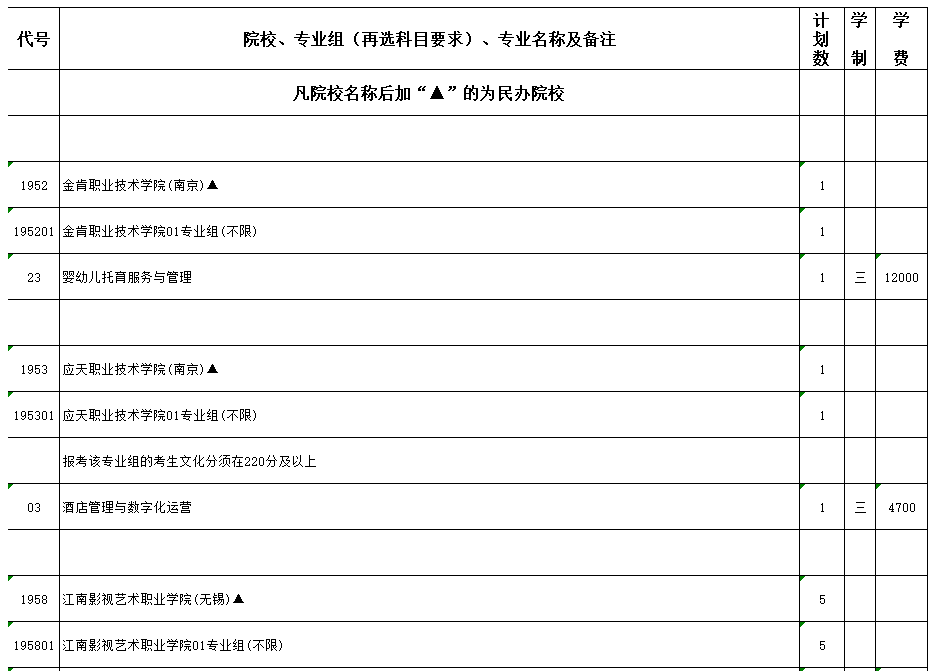 | 代号 | 院校、专业组（再选科目要求）、专业名称及备注 | 计划数 | 学制 | 学费 |
|---|---|---|---|---|
| | 凡院校名称后加“▲”的为民办院校 | | | |
| | | | | |
| 1952 | 金肯职业技术学院(南京)▲ | 1 | | |
| 195201 | 金肯职业技术学院01专业组(不限) | 1 | | |
| 23 | 婴幼儿托育服务与管理 | 1 | 三 | 12000 |
| | | | | |
| 1953 | 应天职业技术学院(南京)▲ | 1 | | |
| 195301 | 应天职业技术学院01专业组(不限) | 1 | | |
| | 报考该专业组的考生文化分须在220分及以上 | | | |
| 03 | 酒店管理与数字化运营 | 1 | 三 | 4700 |
| | | | | |
| 1958 | 江南影视艺术职业学院(无锡)▲ | 5 | | |
| 195801 | 江南影视艺术职业学院01专业组(不限) | 5 | | |